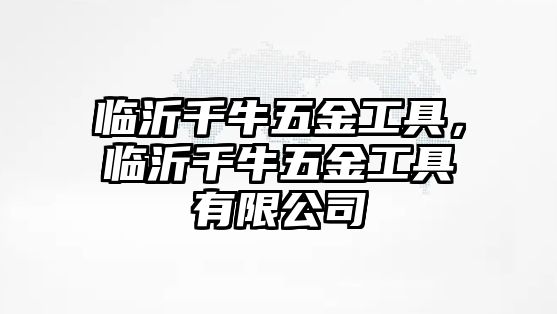 临沂千牛五金工具，临沂千牛五金工具有限公司